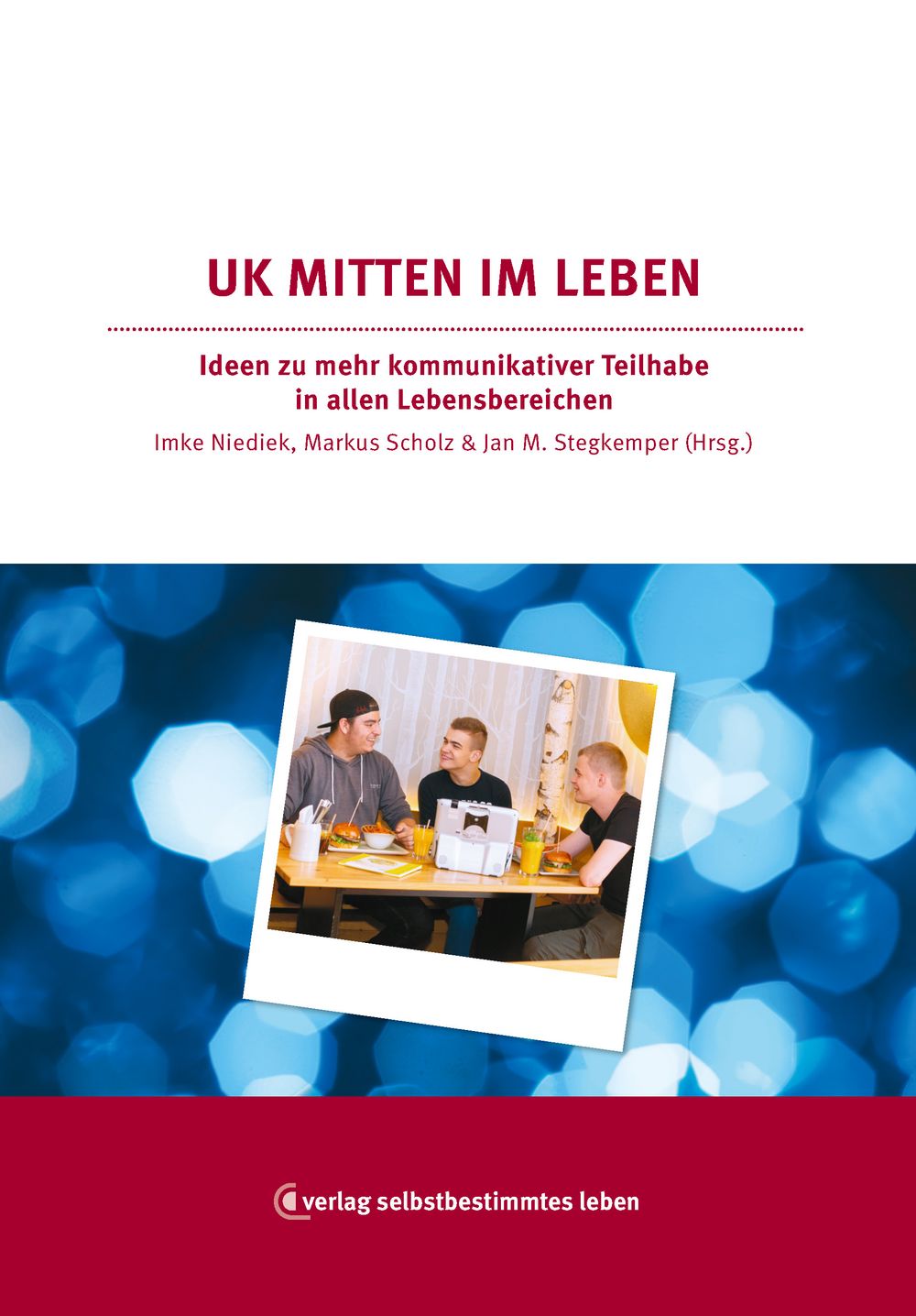 UK MITTEN IM LEBEN

Ideen zu mehr kommunikativer Teilhabe in allen Lebensbereichen

Imke Niediek, Markus Scholz & Jan M. Stegkemper (Hrsg.)

verlag selbstbestimmtes leben